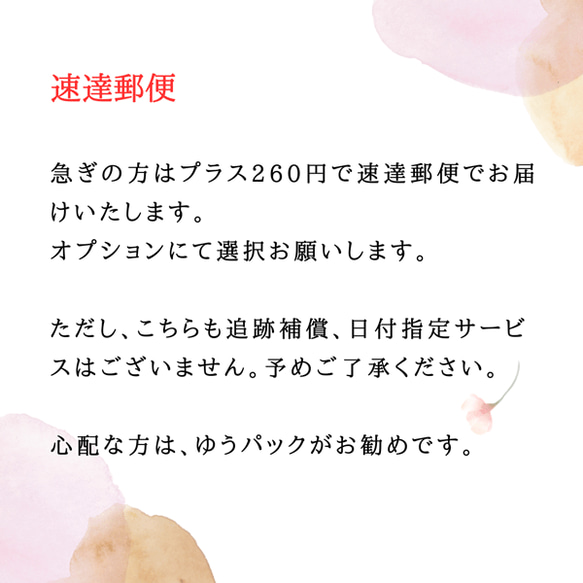 速達郵便

急ぎの方はプラス260円で速達郵便でお届けいたします。
オプションにて選択お願いします。

ただし、こちらも追跡補償、日付指定サービスはございません。予めご了承ください。

心配な方は、ゆうパックがお勧めです。